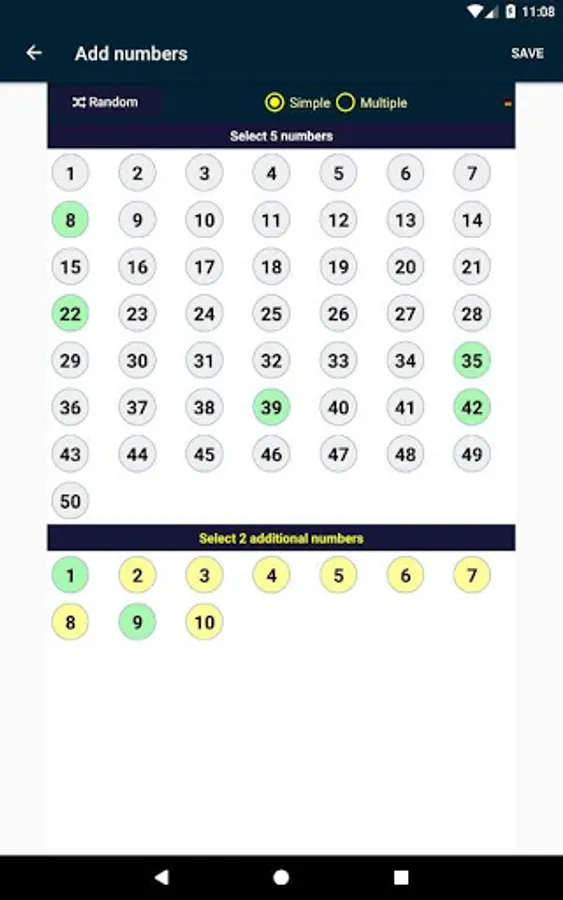 11:08

Add numbers

SAVE

Random

Simple Multiple

Select 5 numbers

1 2 3 4 5 6 7
8 9 10 11 12 13 14
15 16 17 18 19 20 21
22 23 24 25 26 27 28
29 30 31 32 33 34 35
36 37 38 39 40 41 42
43 44 45 46 47 48 49
50

Select 2 additional numbers

1 2 3 4 5 6 7
8 9 10